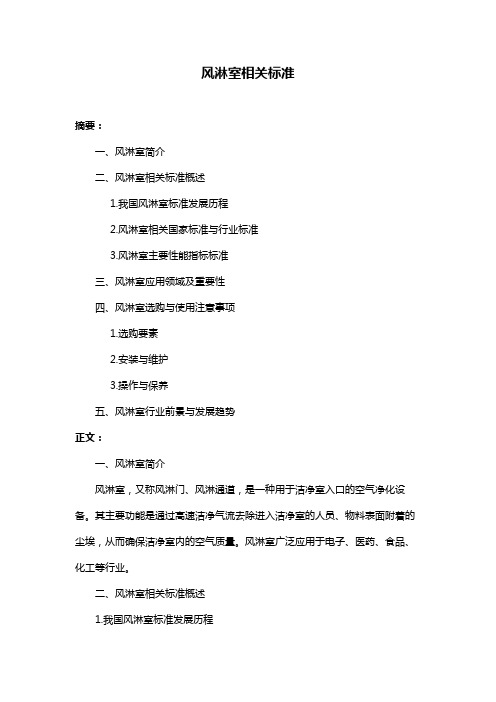 风淋室相关标准

摘要：

一、风淋室简介

二、风淋室相关标准概述

1.我国风淋室标准发展历程

2.风淋室相关国家标准与行业标准

3.风淋室主要性能指标标准

三、风淋室应用领域及重要性

四、风淋室选购与使用注意事项

1.选购要素

2.安装与维护

3.操作与保养

五、风淋室行业前景与发展趋势

正文：

一、风淋室简介

风淋室，又称风淋门、风淋通道，是一种用于洁净室入口的空气净化设备。其主要功能是通过高速洁净气流去除进入洁净室的人员、物料表面附着的尘埃，从而确保洁净室内的空气质量。风淋室广泛应用于电子、医药、食品、化工等行业。

二、风淋室相关标准概述

1.我国风淋室标准发展历程